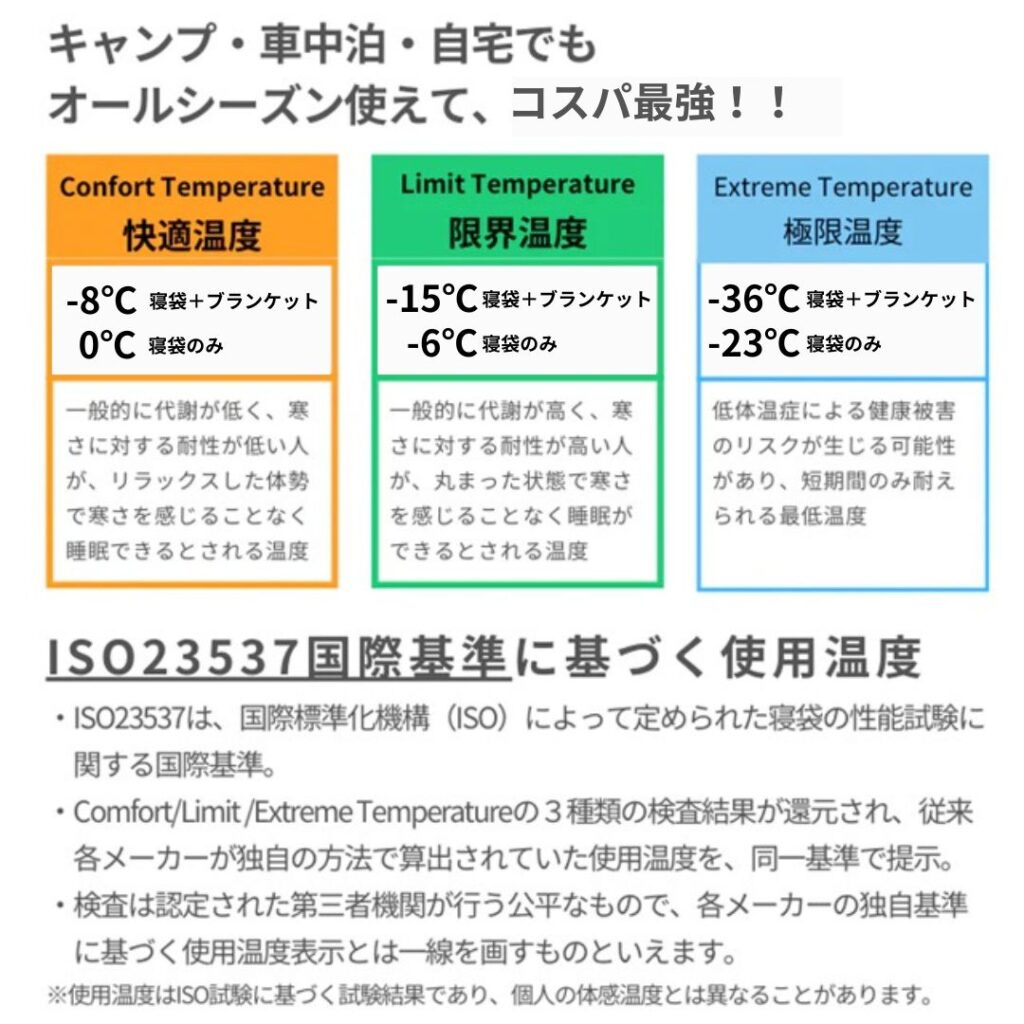 キャンプ・車中泊・自宅でも
オールシーズン使えて、コスパ最強！！

Confort Temperature
快適温度

-8℃ 寝袋＋ブランケット
0℃ 寝袋のみ

一般的に代謝が低く、寒さに対する耐性が低い人が、リラックスした体勢で寒さを感じることなく睡眠できるとされる温度

Limit Temperature
限界温度

-15℃ 寝袋＋ブランケット
-6℃ 寝袋のみ

一般的に代謝が高く、寒さに対する耐性が高い人が、丸まった状態で寒さを感じることなく睡眠ができるとされる温度

Extreme Temperature
極限温度

-36℃ 寝袋＋ブランケット
-23℃ 寝袋のみ

低体温症による健康被害のリスクが生じる可能性があり、短期間のみ耐えられる最低温度

ISO23537国際基準に基づく使用温度

・ISO23537は、国際標準化機構（ISO）によって定められた寝袋の性能試験に関する国際基準。
・Comfort/Limit /Extreme Temperatureの３種類の検査結果が還元され、従来各メーカーが独自の方法で算出されていた使用温度を、同一基準で提示。
・検査は認定された第三者機関が行う公平なもので、各メーカーの独自基準に基づく使用温度表示とは一線を画すものといえます。
※使用温度はISO試験に基づく試験結果であり、個人の体感温度とは異なることがあります。